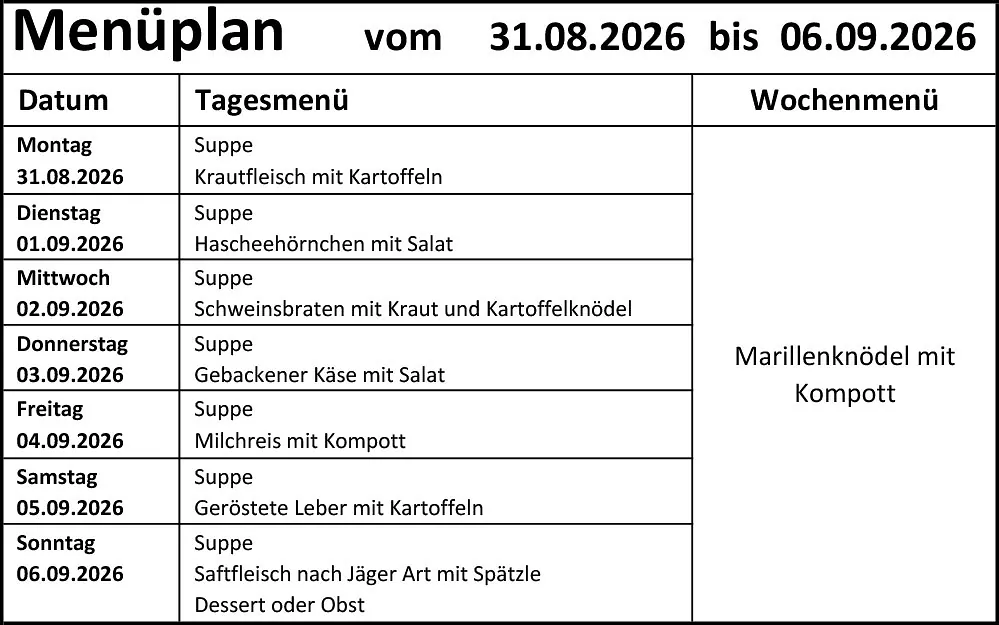 Menüplan vom 31.08.2026 bis 06.09.2026

| Datum | Tagesmenü | Wochenmenü |
|---|---|---|
| Montag 31.08.2026 | Suppe Krautfleisch mit Kartoffeln | Marillenknödel mit Kompott |
| Dienstag 01.09.2026 | Suppe Hascheehörnchen mit Salat | |
| Mittwoch 02.09.2026 | Suppe Schweinsbraten mit Kraut und Kartoffelknödel | |
| Donnerstag 03.09.2026 | Suppe Gebackener Käse mit Salat | |
| Freitag 04.09.2026 | Suppe Milchreis mit Kompott | |
| Samstag 05.09.2026 | Suppe Geröstete Leber mit Kartoffeln | |
| Sonntag 06.09.2026 | Suppe Saftfleisch nach Jäger Art mit Spätzle Dessert oder Obst | |